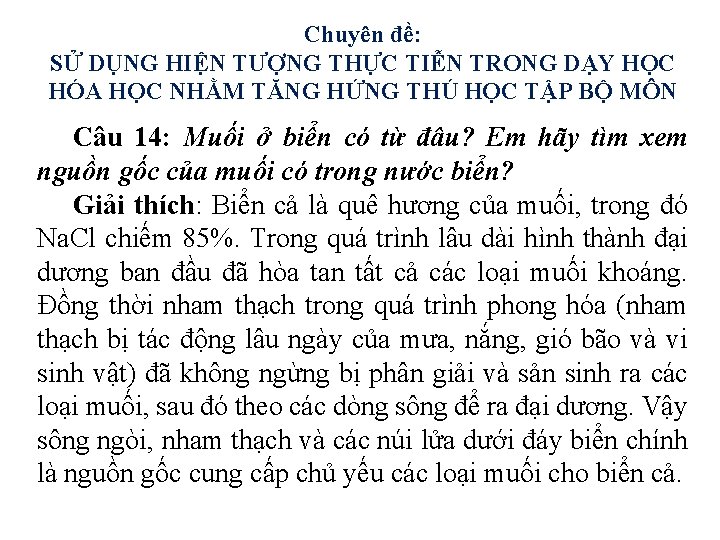 Chuyên đề:
SỬ DỤNG HIỆN TƯỢNG THỰC TIỄN TRONG DẠY HỌC HÓA HỌC NHẰM TĂNG HỨNG THÚ HỌC TẬP BỘ MÔN

Câu 14: Muối ở biển có từ đâu? Em hãy tìm xem nguồn gốc của muối có trong nước biển?

Giải thích: Biển cả là quê hương của muối, trong đó NaCl chiếm 85%. Trong quá trình lâu dài hình thành đại dương ban đầu đã hòa tan tất cả các loại muối khoáng. Đồng thời nham thạch trong quá trình phong hóa (nham thạch bị tác động lâu ngày của mưa, nắng, gió bão và vi sinh vật) đã không ngừng bị phân giải và sản sinh ra các loại muối, sau đó theo các dòng sông để ra đại dương. Vậy sông ngòi, nham thạch và các núi lửa dưới đáy biển chính là nguồn gốc cung cấp chủ yếu các loại muối cho biển cả.